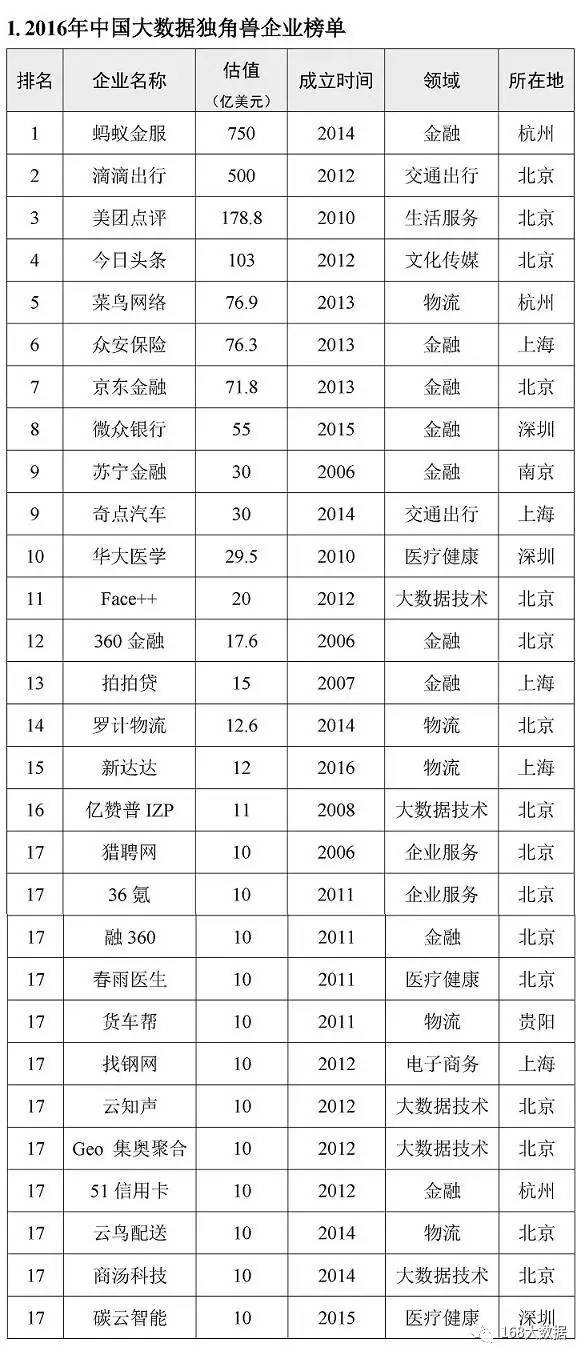 1. 2016年中国大数据独角兽企业榜单

| 排名 | 企业名称 | 估值（亿美元） | 成立时间 | 领域 | 所在地 |
|---|---|---|---|---|---|
| 1 | 蚂蚁金服 | 750 | 2014 | 金融 | 杭州 |
| 2 | 滴滴出行 | 500 | 2012 | 交通出行 | 北京 |
| 3 | 美团点评 | 178.8 | 2010 | 生活服务 | 北京 |
| 4 | 今日头条 | 103 | 2012 | 文化传媒 | 北京 |
| 5 | 菜鸟网络 | 76.9 | 2013 | 物流 | 杭州 |
| 6 | 众安保险 | 76.3 | 2013 | 金融 | 上海 |
| 7 | 京东金融 | 71.8 | 2013 | 金融 | 北京 |
| 8 | 微众银行 | 55 | 2015 | 金融 | 深圳 |
| 9 | 苏宁金融 | 30 | 2006 | 金融 | 南京 |
| 9 | 奇点汽车 | 30 | 2014 | 交通出行 | 上海 |
| 10 | 华大医学 | 29.5 | 2010 | 医疗健康 | 深圳 |
| 11 | Face++ | 20 | 2012 | 大数据技术 | 北京 |
| 12 | 360金融 | 17.6 | 2006 | 金融 | 北京 |
| 13 | 拍拍贷 | 15 | 2007 | 金融 | 上海 |
| 14 | 罗计物流 | 12.6 | 2014 | 物流 | 北京 |
| 15 | 新达达 | 12 | 2016 | 物流 | 上海 |
| 16 | 亿赞普IZP | 11 | 2008 | 大数据技术 | 北京 |
| 17 | 猎聘网 | 10 | 2006 | 企业服务 | 北京 |
| 17 | 36氪 | 10 | 2011 | 企业服务 | 北京 |
| 17 | 融360 | 10 | 2011 | 金融 | 北京 |
| 17 | 春雨医生 | 10 | 2011 | 医疗健康 | 北京 |
| 17 | 货车帮 | 10 | 2011 | 物流 | 贵阳 |
| 17 | 找钢网 | 10 | 2012 | 电子商务 | 上海 |
| 17 | 云知声 | 10 | 2012 | 大数据技术 | 北京 |
| 17 | Geo 集奥聚合 | 10 | 2012 | 大数据技术 | 北京 |
| 17 | 51信用卡 | 10 | 2012 | 金融 | 杭州 |
| 17 | 云鸟配送 | 10 | 2014 | 物流 | 北京 |
| 17 | 商汤科技 | 10 | 2014 | 大数据技术 | 北京 |
| 17 | 碳云智能 | 10 | 2015 | 医疗健康 | 深圳 |

168大数据